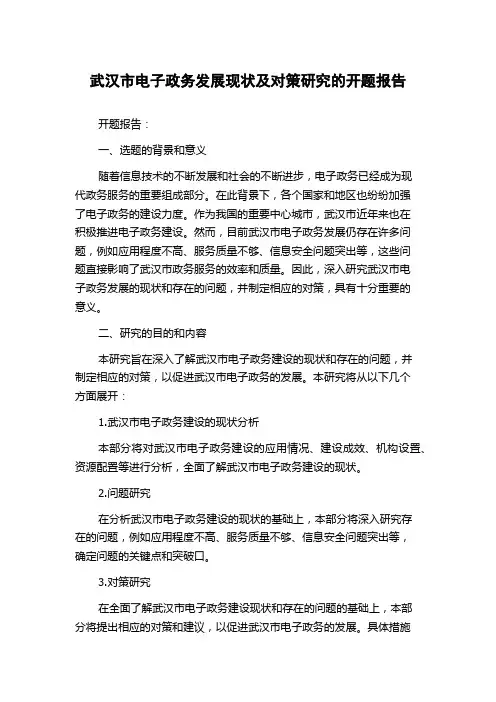 武汉市电子政务发展现状及对策研究的开题报告

开题报告：

一、选题的背景和意义

随着信息技术的不断发展和社会的不断进步，电子政务已经成为现代政务服务的重要组成部分。在此背景下，各个国家和地区也纷纷加强了电子政务的建设力度。作为我国的重要中心城市，武汉市近年来也在积极推进电子政务建设。然而，目前武汉市电子政务发展仍存在许多问题，例如应用程度不高、服务质量不够、信息安全问题突出等，这些问题直接影响了武汉市政务服务的效率和质量。因此，深入研究武汉市电子政务发展的现状和存在的问题，并制定相应的对策，具有十分重要的意义。

二、研究的目的和内容

本研究旨在深入了解武汉市电子政务建设的现状和存在的问题，并制定相应的对策，以促进武汉市电子政务的发展。本研究将从以下几个方面展开：

1.武汉市电子政务建设的现状分析

本部分将对武汉市电子政务建设的应用情况、建设成效、机构设置、资源配置等进行分析，全面了解武汉市电子政务建设的现状。

2.问题研究

在分析武汉市电子政务建设的现状的基础上，本部分将深入研究存在的问题，例如应用程度不高、服务质量不够、信息安全问题突出等，确定问题的关键点和突破口。

3.对策研究

在全面了解武汉市电子政务建设现状和存在的问题的基础上，本部分将提出相应的对策和建议，以促进武汉市电子政务的发展。具体措施